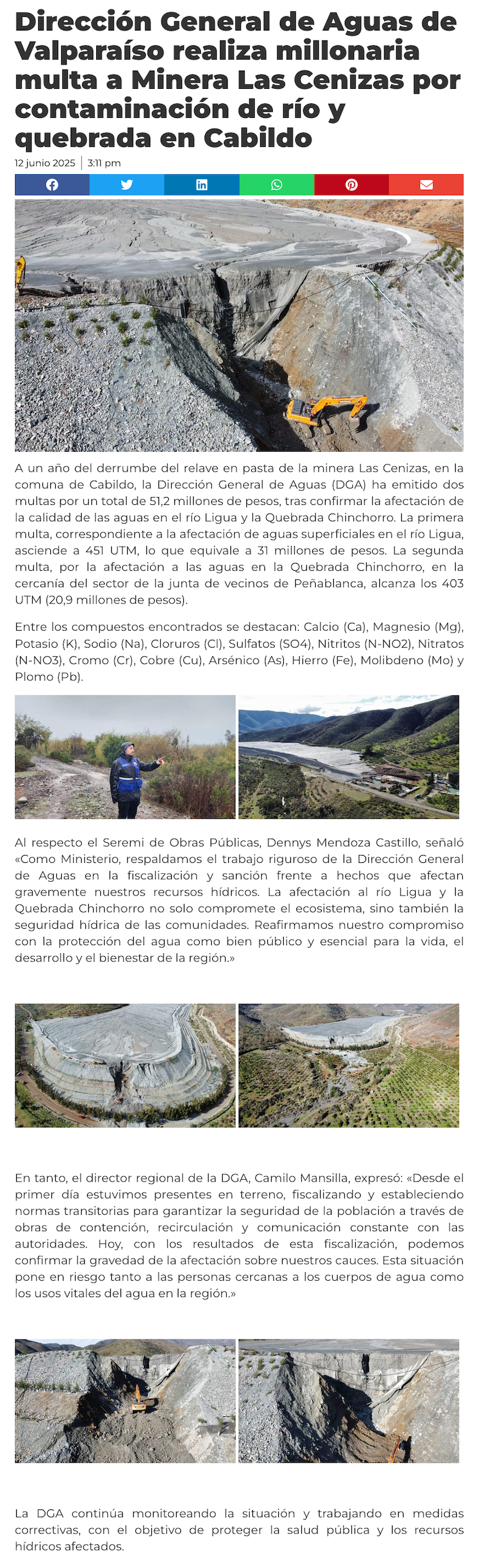 Dirección General de Aguas de Valparaíso realiza millonaria multa a Minera Las Cenizas por contaminación de río y quebrada en Cabildo

12 junio 2025 | 3:11 pm

A un año del derrumbe del relave en pasta de la minera Las Cenizas, en la comuna de Cabildo, la Dirección General de Aguas (DGA) ha emitido dos multas por un total de 51,2 millones de pesos, tras confirmar la afectación de la calidad de las aguas en el río Ligua y la Quebrada Chinchorro. La primera multa, correspondiente a la afectación de aguas superficiales en el río Ligua, asciende a 451 UTM, lo que equivale a 31 millones de pesos. La segunda multa, por la afectación a las aguas en la Quebrada Chinchorro, en la cercanía del sector de la junta de vecinos de Peñablanca, alcanza los 403 UTM (20,9 millones de pesos).

Entre los compuestos encontrados se destacan: Calcio (Ca), Magnesio (Mg), Potasio (K), Sodio (Na), Cloruros (Cl), Sulfatos (SO4), Nitritos (N-NO2), Nitratos (N-NO3), Cromo (Cr), Cobre (Cu), Arsénico (As), Hierro (Fe), Molibdeno (Mo) y Plomo (Pb).

Al respecto el Seremi de Obras Públicas, Dennys Mendoza Castillo, señaló «Como Ministerio, respaldamos el trabajo riguroso de la Dirección General de Aguas en la fiscalización y sanción frente a hechos que afectan gravemente nuestros recursos hídricos. La afectación al río Ligua y la Quebrada Chinchorro no solo compromete el ecosistema, sino también la seguridad hídrica de las comunidades. Reafirmamos nuestro compromiso con la protección del agua como bien público y esencial para la vida, el desarrollo y el bienestar de la región.»

En tanto, el director regional de la DGA, Camilo Mansilla, expresó: «Desde el primer día estuvimos presentes en terreno, fiscalizando y estableciendo normas transitorias para garantizar la seguridad de la población a través de obras de contención, recirculación y comunicación constante con las autoridades. Hoy, con los resultados de esta fiscalización, podemos confirmar la gravedad de la afectación sobre nuestros cauces. Esta situación pone en riesgo tanto a las personas cercanas a los cuerpos de agua como los usos vitales del agua en la región.»

La DGA continúa monitoreando la situación y trabajando en medidas correctivas, con el objetivo de proteger la salud pública y los recursos hídricos afectados.